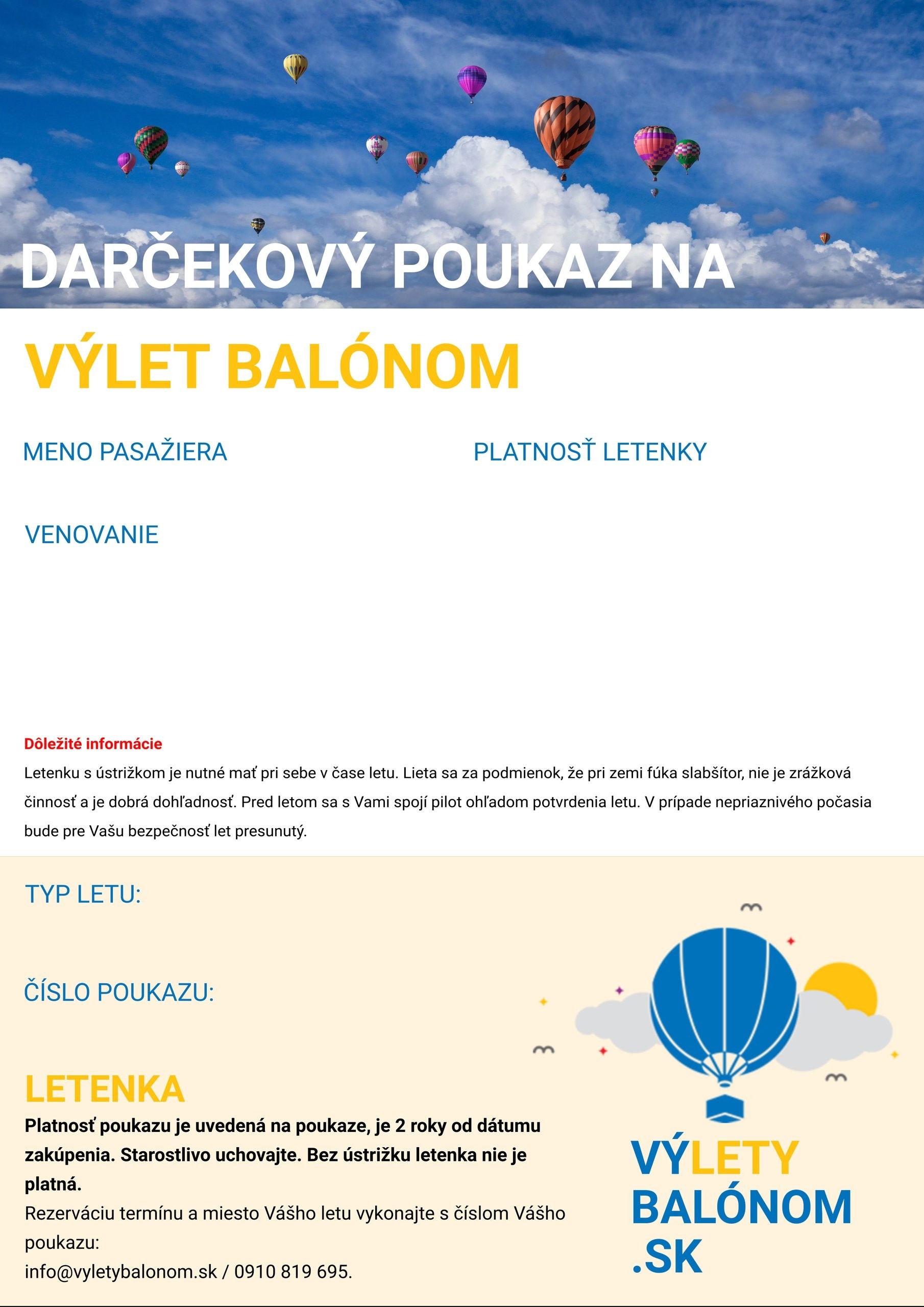 DARČEKOVÝ POUKAZ NA

VÝLET BALÓNOM

MENO PASAŽIERA

PLATNOSŤ LETENKY

VENOVANIE

Dôležité informácie

Letenku s ústrižkom je nutné mať pri sebe v čase letu. Lieta sa za podmienok, že pri zemi fúka slabšítor, nie je zrážková činnosť a je dobrá dohľadnosť. Pred letom sa s Vami spojí pilot ohľadom potvrdenia letu. V prípade nepriaznivého počasia bude pre Vašu bezpečnosť let presunutý.

TYP LETU:

ČÍSLO POUKAZU:

LETENKA

Platnosť poukazu je uvedená na poukaze, je 2 roky od dátumu zakúpenia. Starostlivo uchovajte. Bez ústrižku letenka nie je platná.

Rezerváciu termínu a miesto Vášho letu vykonajte s číslom Vášho poukazu:

info@vyletybalonom.sk / 0910 819 695.

VÝLETY BALÓNOM .SK